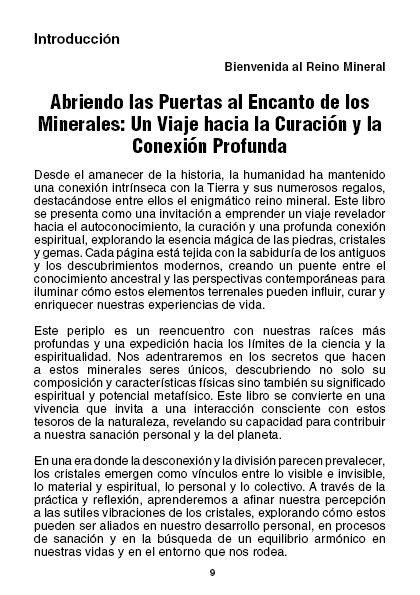 Introducción

Bienvenida al Reino Mineral

Abriendo las Puertas al Encanto de los Minerales: Un Viaje hacia la Curación y la Conexión Profunda

Desde el amanecer de la historia, la humanidad ha mantenido una conexión intrínseca con la Tierra y sus numerosos regalos, destacándose entre ellos el enigmático reino mineral. Este libro se presenta como una invitación a emprender un viaje revelador hacia el autoconocimiento, la curación y una profunda conexión espiritual, explorando la esencia mágica de las piedras, cristales y gemas. Cada página está tejida con la sabiduría de los antiguos y los descubrimientos modernos, creando un puente entre el conocimiento ancestral y las perspectivas contemporáneas para iluminar cómo estos elementos terrenales pueden influir, curar y enriquecer nuestras experiencias de vida.

Este periplo es un reencuentro con nuestras raíces más profundas y una expedición hacia los límites de la ciencia y la espiritualidad. Nos adentraremos en los secretos que hacen a estos minerales seres únicos, descubriendo no solo su composición y características físicas sino también su significado espiritual y potencial metafísico. Este libro se convierte en una vivencia que invita a una interacción consciente con estos tesoros de la naturaleza, revelando su capacidad para contribuir a nuestra sanación personal y la del planeta.

En una era donde la desconexión y la división parecen prevalecer, los cristales emergen como vínculos entre lo visible e invisible, lo material y espiritual, lo personal y lo colectivo. A través de la práctica y reflexión, aprenderemos a afinar nuestra percepción a las sutiles vibraciones de los cristales, explorando cómo estos pueden ser aliados en nuestro desarrollo personal, en procesos de sanación y en la búsqueda de un equilibrio armónico en nuestras vidas y en el entorno que nos rodea.

9